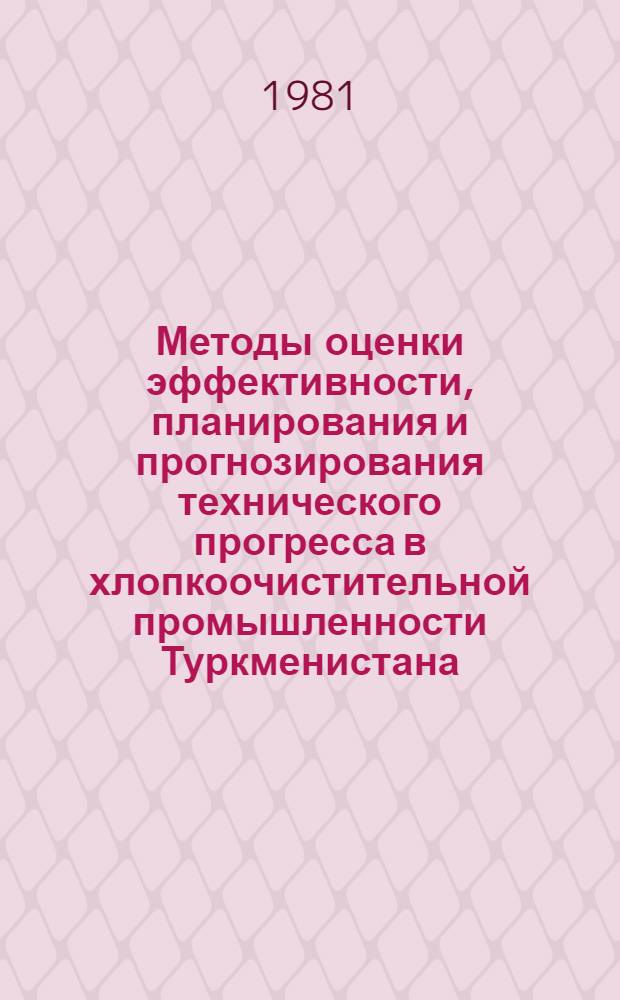 1981

Методы оценки эффективности, планирования и прогнозирования технического прогресса в хлопкоочистительной промышленности Туркменистана